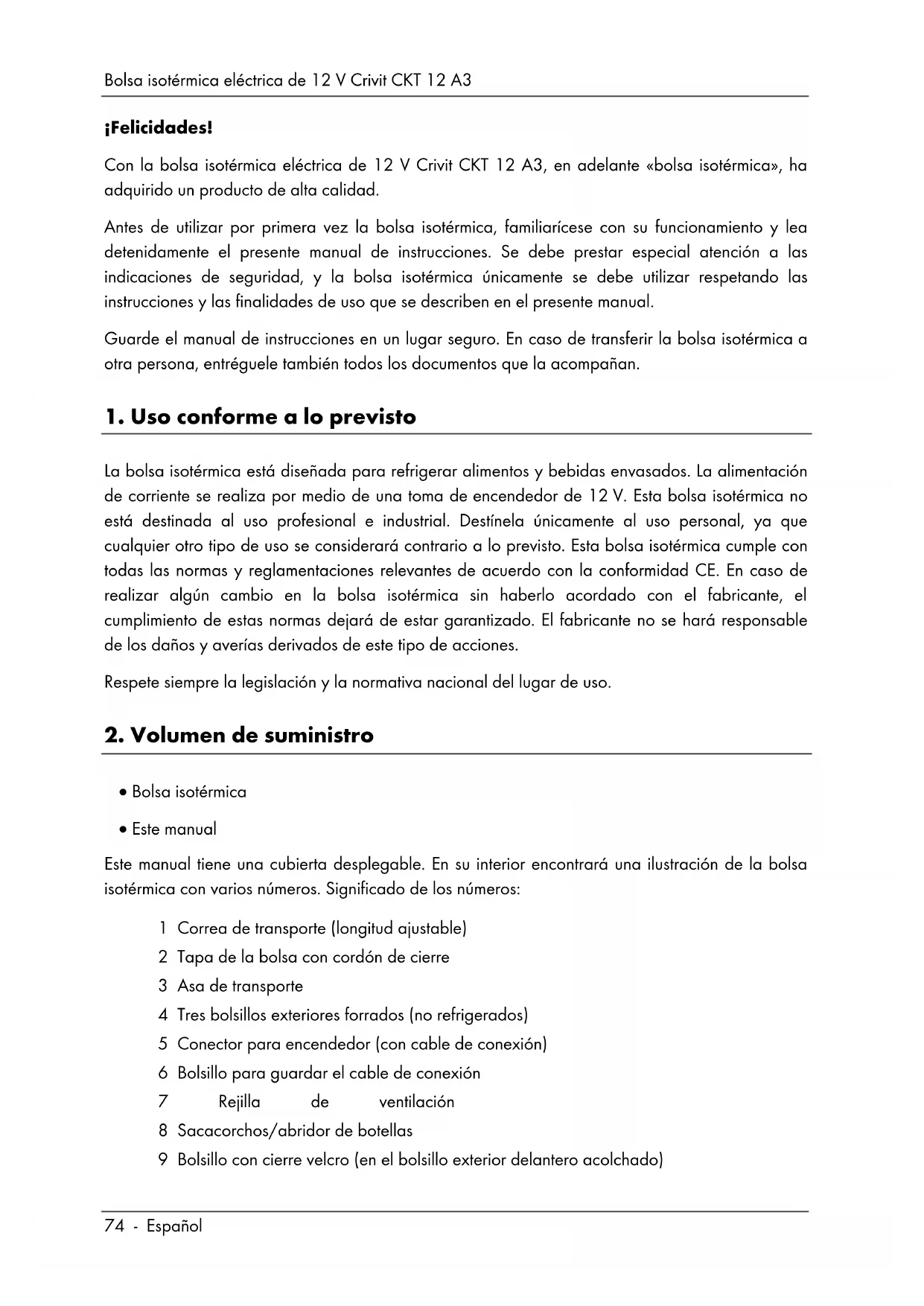 Bolsa isotérmica eléctrica de 12 V Crivit CKT 12 A3

¡Felicidades!

Con la bolsa isotérmica eléctrica de 12 V Crivit CKT 12 A3, en adelante «bolsa isotérmica», ha adquirido un producto de alta calidad.

Antes de utilizar por primera vez la bolsa isotérmica, familiarícese con su funcionamiento y lea detenidamente el presente manual de instrucciones. Se debe prestar especial atención a las indicaciones de seguridad, y la bolsa isotérmica únicamente se debe utilizar respetando las instrucciones y las finalidades de uso que se describen en el presente manual.

Guarde el manual de instrucciones en un lugar seguro. En caso de transferir la bolsa isotérmica a otra persona, entréguele también todos los documentos que la acompañan.

1. Uso conforme a lo previsto

La bolsa isotérmica está diseñada para refrigerar alimentos y bebidas envasados. La alimentación de corriente se realiza por medio de una toma de encendedor de 12 V. Esta bolsa isotérmica no está destinada al uso profesional e industrial. Destínela únicamente al uso personal, ya que cualquier otro tipo de uso se considerará contrario a lo previsto. Esta bolsa isotérmica cumple con todas las normas y reglamentaciones relevantes de acuerdo con la conformidad CE. En caso de realizar algún cambio en la bolsa isotérmica sin haberlo acordado con el fabricante, el cumplimiento de estas normas dejará de estar garantizado. El fabricante no se hará responsable de los daños y averías derivados de este tipo de acciones.

Respete siempre la legislación y la normativa nacional del lugar de uso.

2. Volumen de suministro

• Bolsa isotérmica
• Este manual

Este manual tiene una cubierta desplegable. En su interior encontrará una ilustración de la bolsa isotérmica con varios números. Significado de los números:

1 Correa de transporte (longitud ajustable)
2 Tapa de la bolsa con cordón de cierre
3 Asa de transporte
4 Tres bolsillos exteriores forrados (no refrigerados)
5 Conector para encendedor (con cable de conexión)
6 Bolsillo para guardar el cable de conexión
7 Rejilla de ventilación
8 Sacacorchos/abridor de botellas
9 Bolsillo con cierre velcro (en el bolsillo exterior delantero acolchado)

74 - Español